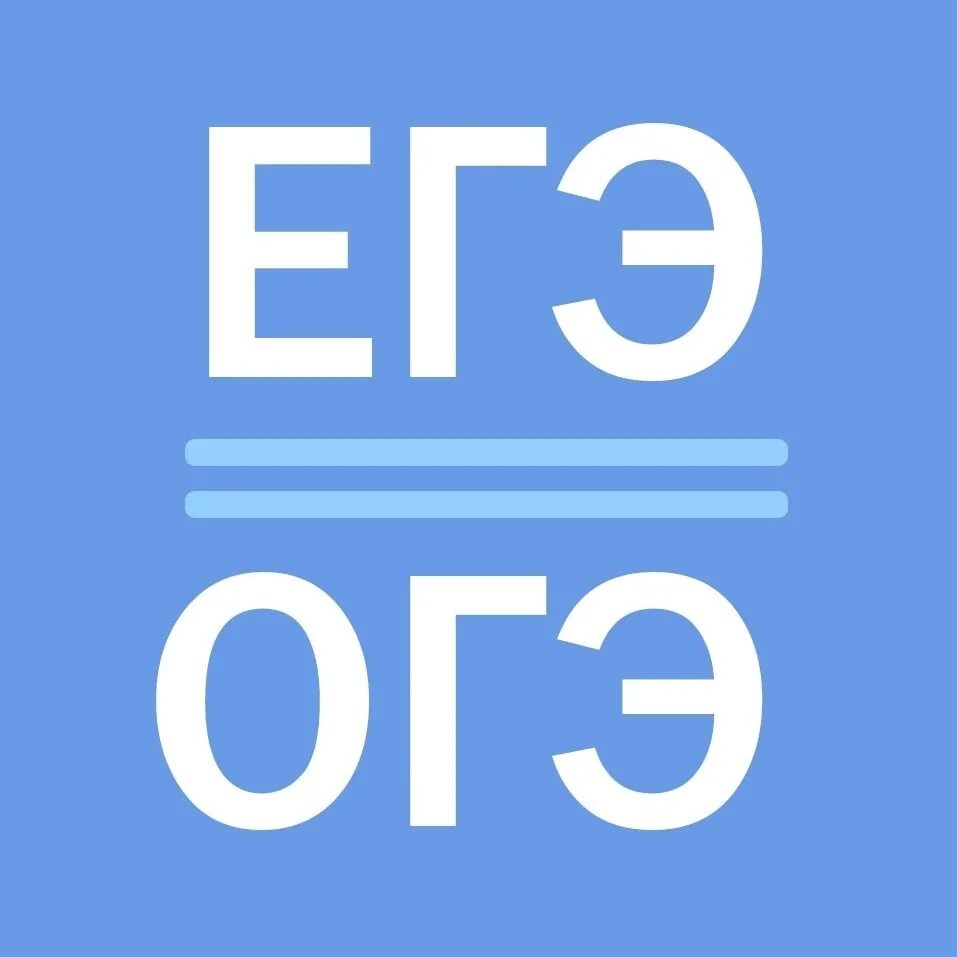 ЕГЭ

ОГЭ